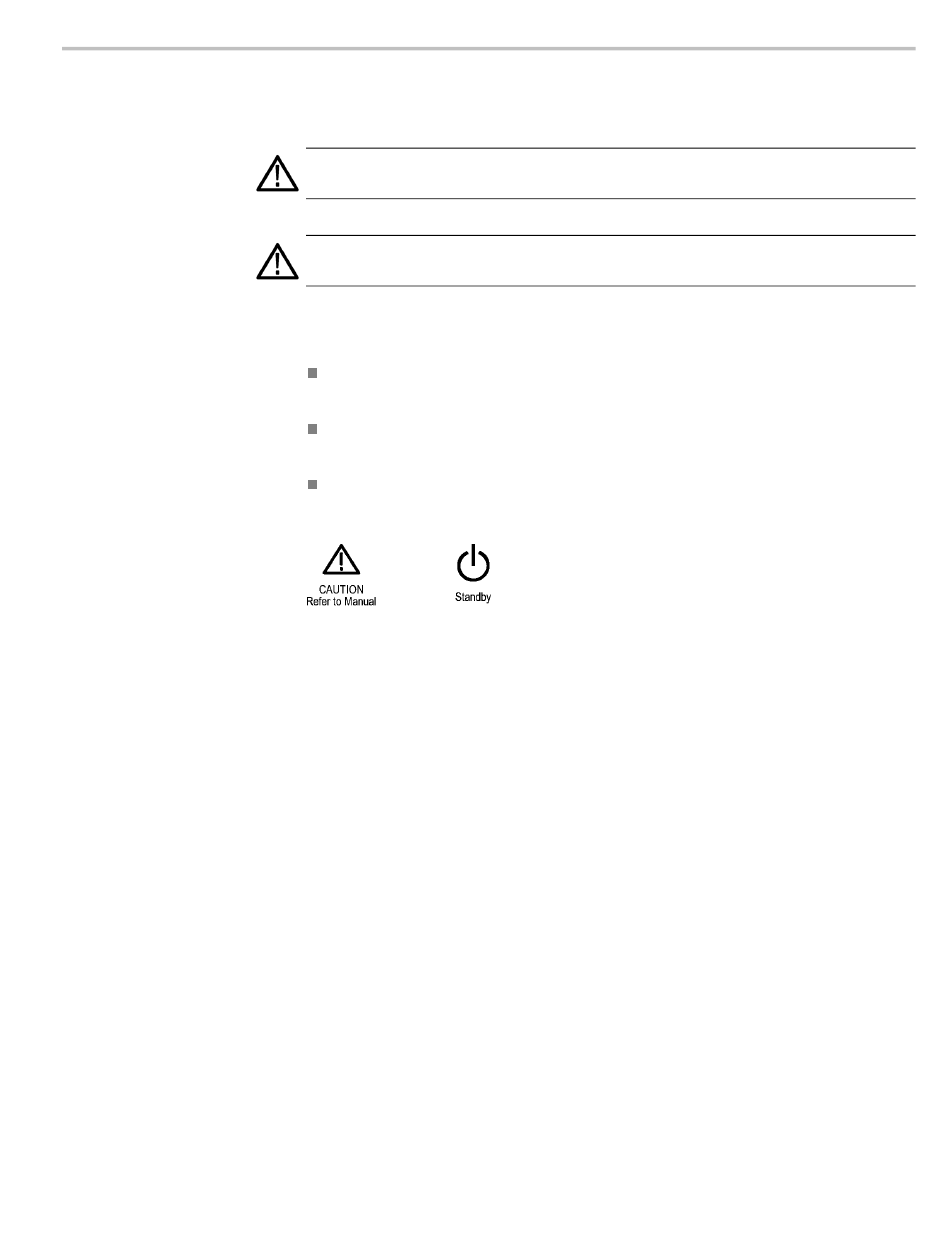 CAUTION
Refer to Manual

Standby